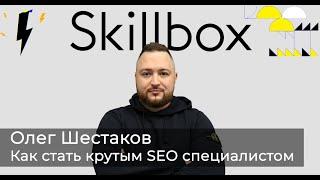 Skillbox

Олег Шестаков
Как стать крутым SEO специалистом